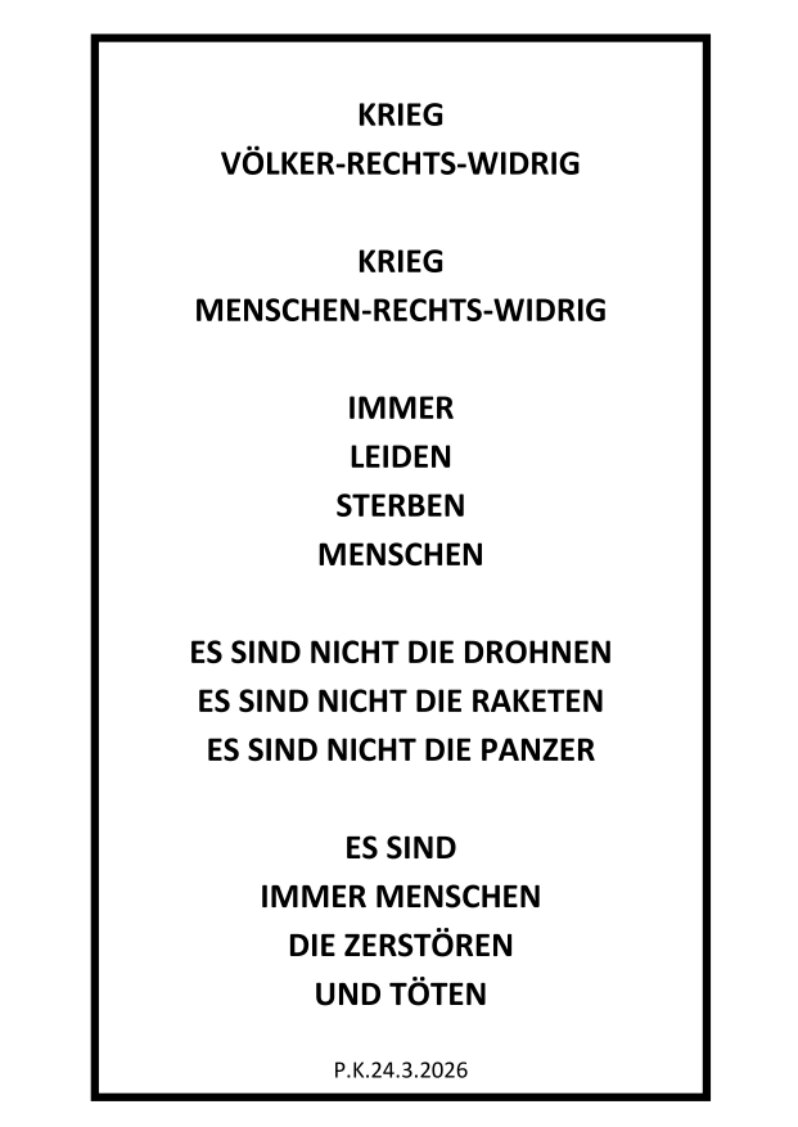 KRIEG
VÖLKER-RECHTS-WIDRIG

KRIEG
MENSCHEN-RECHTS-WIDRIG

IMMER
LEIDEN
STERBEN
MENSCHEN

ES SIND NICHT DIE DROHNEN
ES SIND NICHT DIE RAKETEN
ES SIND NICHT DIE PANZER

ES SIND
IMMER MENSCHEN
DIE ZERSTÖREN
UND TÖTEN

P.K.24.3.2026